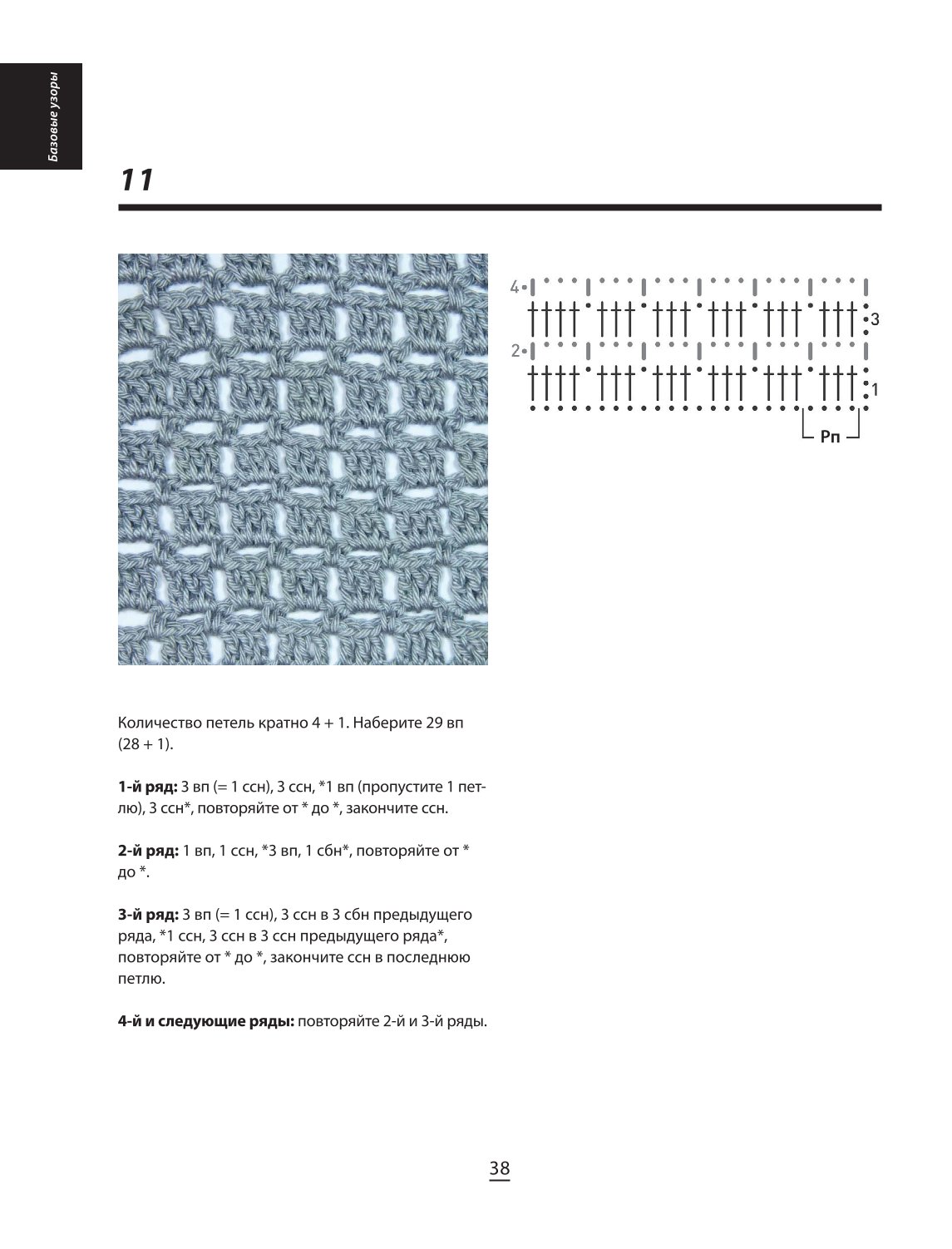 Базовые узоры

11

4
3
2
1
Рп

Количество петель кратно 4 + 1. Наберите 29 вп (28 + 1).

1-й ряд: 3 вп (= 1 ссн), 3 ссн, *1 вп (пропустите 1 петлю), 3 ссн*, повторяйте от * до *, закончите ссн.

2-й ряд: 1 вп, 1 ссн, *3 вп, 1 сбн*, повторяйте от * до *.

3-й ряд: 3 вп (= 1 ссн), 3 ссн в 3 сбн предыдущего ряда, *1 ссн, 3 ссн в 3 ссн предыдущего ряда*, повторяйте от * до *, закончите ссн в последнюю петлю.

4-й и следующие ряды: повторяйте 2-й и 3-й ряды.

38